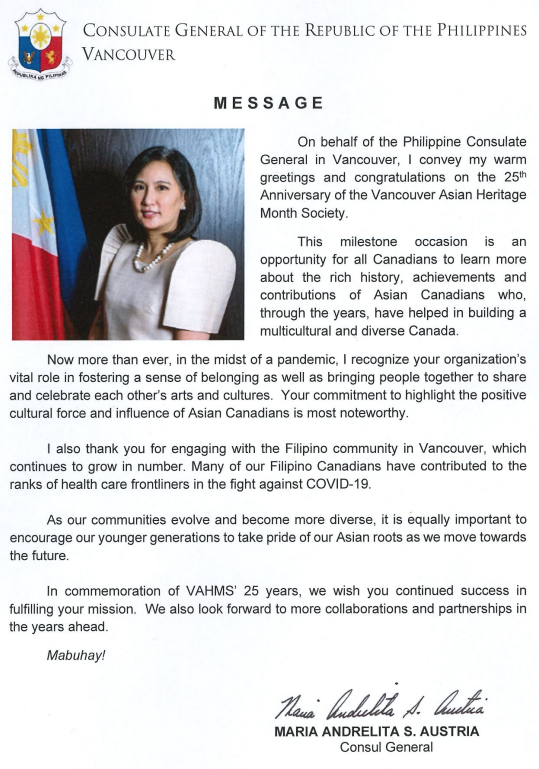 REPUBLIKA NG PILIPINAS

CONSULATE GENERAL OF THE REPUBLIC OF THE PHILIPPINES
VANCOUVER

MESSAGE

On behalf of the Philippine Consulate General in Vancouver, I convey my warm greetings and congratulations on the 25$^{th}$ Anniversary of the Vancouver Asian Heritage Month Society.

This milestone occasion is an opportunity for all Canadians to learn more about the rich history, achievements and contributions of Asian Canadians who, through the years, have helped in building a multicultural and diverse Canada.

Now more than ever, in the midst of a pandemic, I recognize your organization's vital role in fostering a sense of belonging as well as bringing people together to share and celebrate each other's arts and cultures. Your commitment to highlight the positive cultural force and influence of Asian Canadians is most noteworthy.

I also thank you for engaging with the Filipino community in Vancouver, which continues to grow in number. Many of our Filipino Canadians have contributed to the ranks of health care frontliners in the fight against COVID-19.

As our communities evolve and become more diverse, it is equally important to encourage our younger generations to take pride of our Asian roots as we move towards the future.

In commemoration of VAHMS' 25 years, we wish you continued success in fulfilling your mission. We also look forward to more collaborations and partnerships in the years ahead.

Mabuhay!

Maria Andrelita S. Austria
MARIA ANDRELITA S. AUSTRIA
Consul General